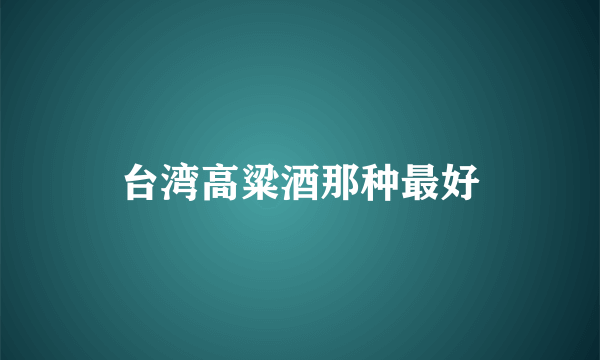 台湾高粱酒那种最好